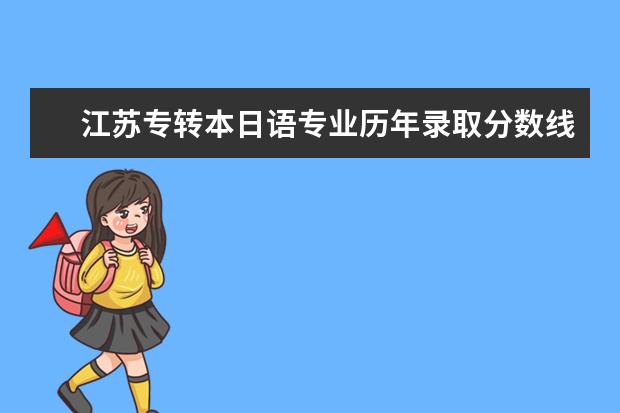 江苏专转本日语专业历年录取分数线